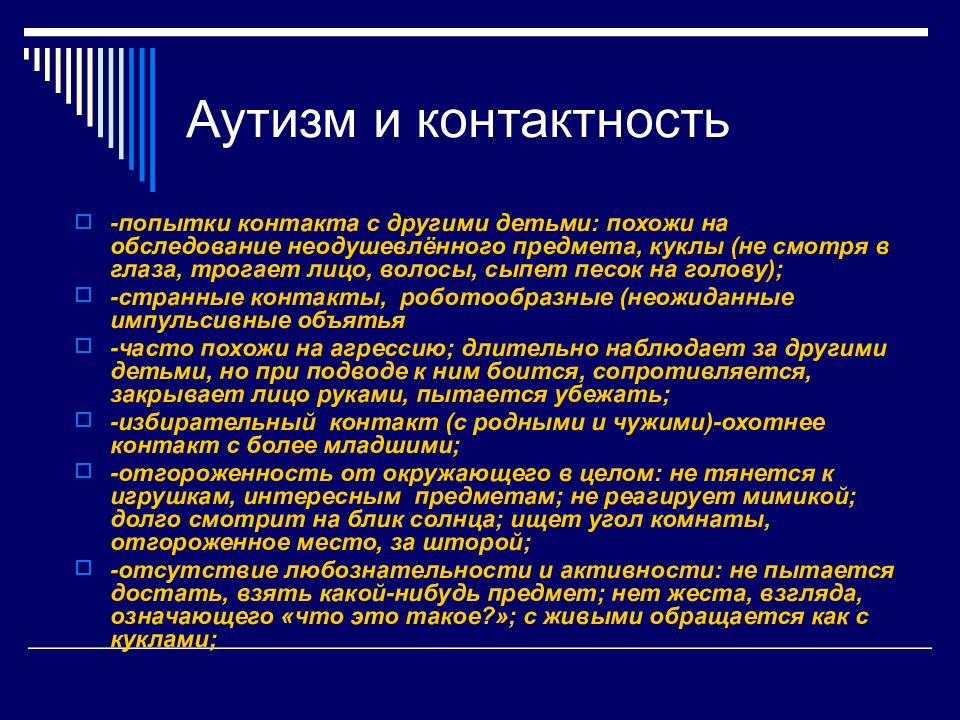 Аутизм и контактность

-попытки контакта с другими детьми: похожи на обследование неодушевлённого предмета, куклы (не смотря в глаза, трогает лицо, волосы, сыпет песок на голову);

-странные контакты, роботообразные (неожиданные импульсивные объятья

-часто похожи на агрессию; длительно наблюдает за другими детьми, но при подводе к ним боится, сопротивляется, закрывает лицо руками, пытается убежать;

-избирательный контакт (с родными и чужими)-охотнее контакт с более младшими;

-отгороженность от окружающего в целом: не тянется к игрушкам, интересным предметам; не реагирует мимикой; долго смотрит на блик солнца; ищет угол комнаты, отгороженное место, за шторой;

-отсутствие любознательности и активности: не пытается достать, взять какой-нибудь предмет; нет жеста, взгляда, означающего «что это такое?»; с живыми обращается как с куклами;